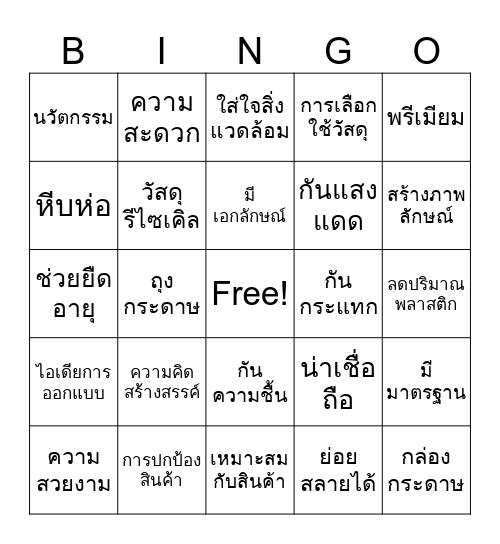 | B | I | N | G | O |
|---|---|---|---|---|
| นวัตกรรม | ความสะดวก | ใส่ใจสิ่งแวดล้อม | การเลือกใช้วัสดุ | พรีเมียม |
| หีบห่อ | วัสดุรีไซเคิล | มีเอกลักษณ์ | กันแสงแดด | สร้างภาพลักษณ์ |
| ช่วยยืดอายุ | ถุงกระดาษ | Free! | กันกระแทก | ลดปริมาณพลาสติก |
| ไอเดียการออกแบบ | ความคิดสร้างสรรค์ | กันความชื้น | น่าเชื่อถือ | มีมาตรฐาน |
| ความสวยงาม | การปกป้องสินค้า | เหมาะสมกับสินค้า | ย่อยสลายได้ | กล่องกระดาษ |